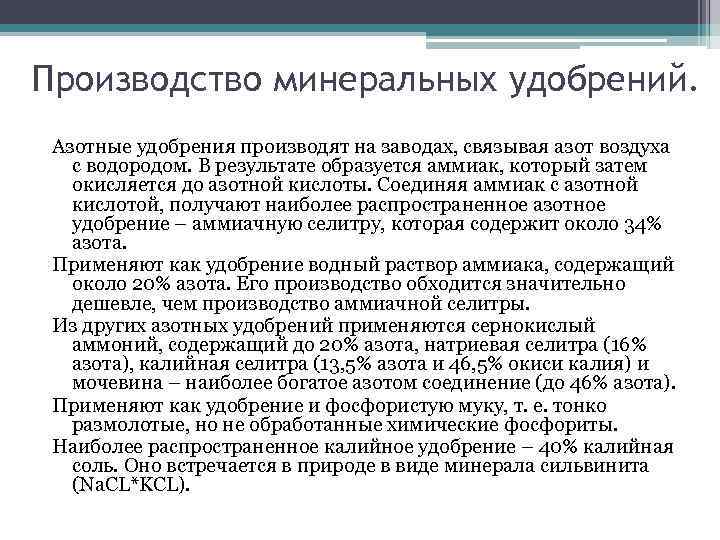 Производство минеральных удобрений.

Азотные удобрения производят на заводах, связывая азот воздуха с водородом. В результате образуется аммиак, который затем окисляется до азотной кислоты. Соединяя аммиак с азотной кислотой, получают наиболее распространенное азотное удобрение – аммиачную селитру, которая содержит около 34% азота.

Применяют как удобрение водный раствор аммиака, содержащий около 20% азота. Его производство обходится значительно дешевле, чем производство аммиачной селитры.

Из других азотных удобрений применяются сернокислый аммоний, содержащий до 20% азота, натриевая селитра (16% азота), калийная селитра (13,5% азота и 46,5% окиси калия) и мочевина – наиболее богатое азотом соединение (до 46% азота).

Применяют как удобрение и фосфористую муку, т. е. тонко размолотые, но не обработанные химические фосфориты.

Наиболее распространенное калийное удобрение – 40% калийная соль. Оно встречается в природе в виде минерала сильвинита (NaCL*KCL).